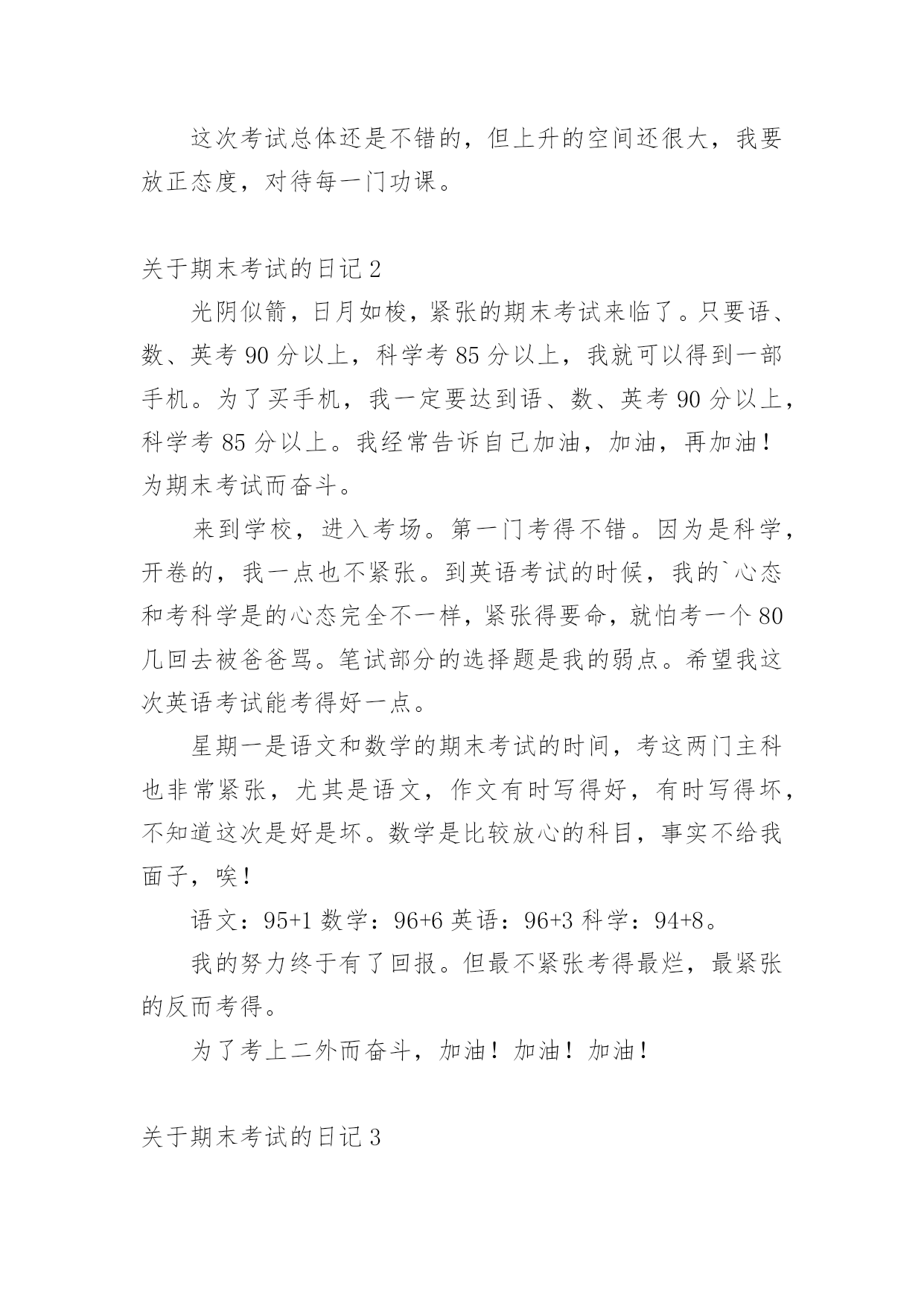 这次考试总体还是不错的，但上升的空间还很大，我要放正态度，对待每一门功课。

关于期末考试的日记 2

光阴似箭，日月如梭，紧张的期末考试来临了。只要语、数、英考 90 分以上，科学考 85 分以上，我就可以得到一部手机。为了买手机，我一定要达到语、数、英考 90 分以上，科学考 85 分以上。我经常告诉自己加油，加油，再加油！为期末考试而奋斗。

来到学校，进入考场。第一门考得不错。因为是科学，开卷的，我一点也不紧张。到英语考试的时候，我的`心态和考科学是的心态完全不一样，紧张得要命，就怕考一个 80 几回去被爸爸骂。笔试部分的选择题是我的弱点。希望我这次英语考试能考得好一点。

星期一是语文和数学的期末考试的时间，考这两门主科也非常紧张，尤其是语文，作文有时写得好，有时写得坏，不知道这次是好是坏。数学是比较放心的科目，事实不给我面子，唉！

语文：95+1 数学：96+6 英语：96+3 科学：94+8。

我的努力终于有了回报。但最不紧张考得最烂，最紧张的反而考得。

为了考上二外而奋斗，加油！加油！加油！

关于期末考试的日记 3